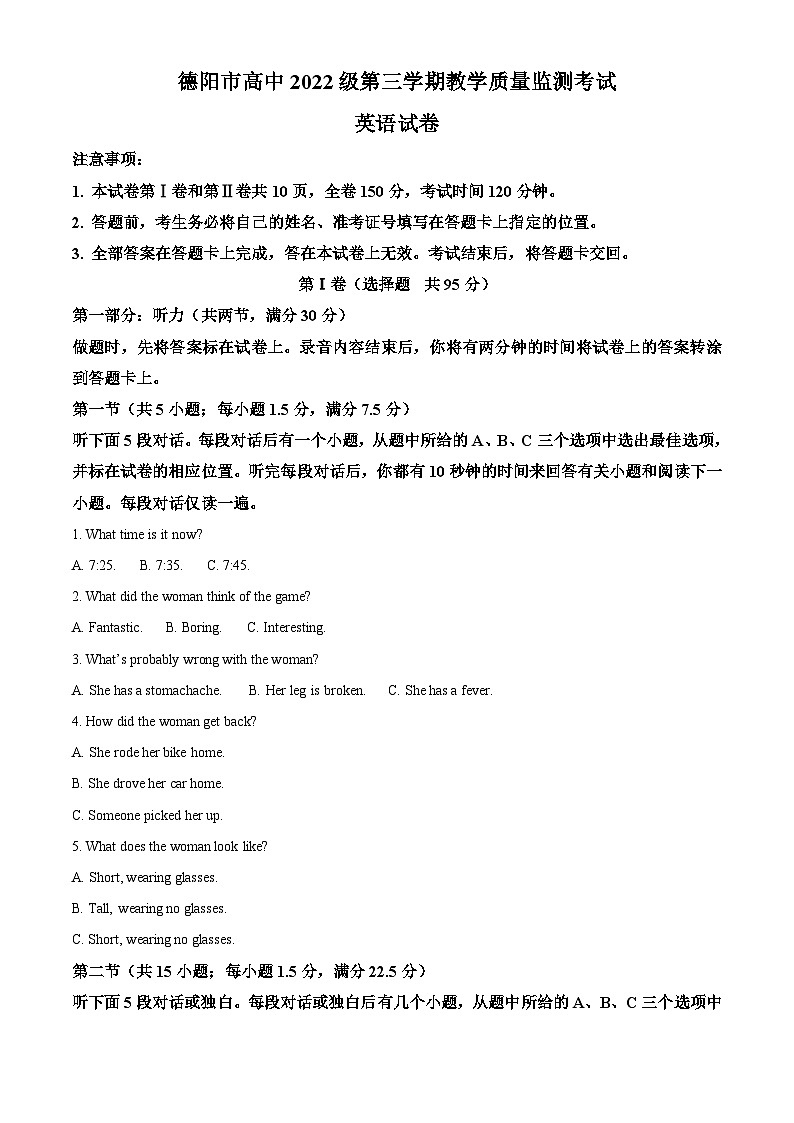 德阳市高中 2022 级第三学期教学质量监测考试

英语试卷

注意事项：

1. 本试卷第Ⅰ卷和第Ⅱ卷共 10 页，全卷 150 分，考试时间 120 分钟。

2. 答题前，考生务必将自己的姓名、准考证号填写在答题卡上指定的位置。

3. 全部答案在答题卡上完成，答在本试卷上无效。考试结束后，将答题卡交回。

第 I 卷（选择题　共 95 分）

第一部分：听力（共两节，满分 30 分）

做题时，先将答案标在试卷上。录音内容结束后，你将有两分钟的时间将试卷上的答案转涂到答题卡上。

第一节（共 5 小题；每小题 1.5 分，满分 7.5 分）

听下面 5 段对话。每段对话后有一个小题，从题中所给的 A、B、C 三个选项中选出最佳选项，并标在试卷的相应位置。听完每段对话后，你都有 10 秒钟的时间来回答有关小题和阅读下一小题。每段对话仅读一遍。

1. What time is it now?

A. 7:25.　B. 7:35.　C. 7:45.

2. What did the woman think of the game?

A. Fantastic.　B. Boring.　C. Interesting.

3. What's probably wrong with the woman?

A. She has a stomachache.　B. Her leg is broken.　C. She has a fever.

4. How did the woman get back?

A. She rode her bike home.

B. She drove her car home.

C. Someone picked her up.

5. What does the woman look like?

A. Short, wearing glasses.

B. Tall, wearing no glasses.

C. Short, wearing no glasses.

第二节（共 15 小题；每小题 1.5 分，满分 22.5 分）

听下面 5 段对话或独白。每段对话或独白后有几个小题，从题中所给的 A、B、C 三个选项中